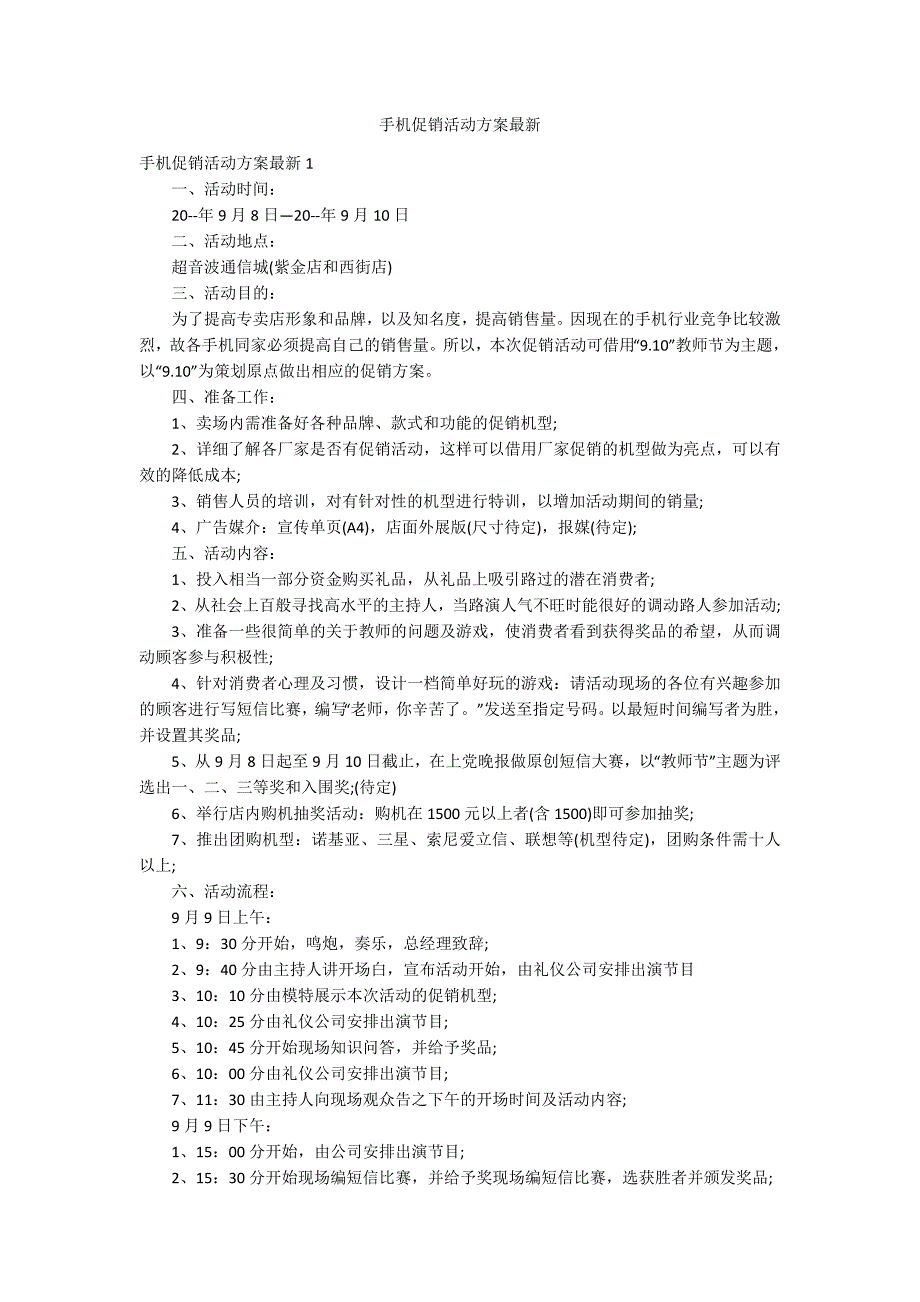 手机促销活动方案最新

手机促销活动方案最新 1

一、活动时间：

20--年 9 月 8 日—20--年 9 月 10 日

二、活动地点：

超音波通信城(紫金店和西街店)

三、活动目的：

为了提高专卖店形象和品牌，以及知名度，提高销售量。因现在的手机行业竞争比较激烈，故各手机同家必须提高自己的销售量。所以，本次促销活动可借用“9.10”教师节为主题，以“9.10”为策划原点做出相应的促销方案。

四、准备工作：

1、卖场内需准备好各种品牌、款式和功能的促销机型;

2、详细了解各厂家是否有促销活动，这样可以借用厂家促销的机型做为亮点，可以有效的降低成本;

3、销售人员的培训，对有针对性的机型进行特训，以增加活动期间的销量;

4、广告媒介：宣传单页(A4)，店面外展版(尺寸待定)，报媒(待定);

五、活动内容：

1、投入相当一部分资金购买礼品，从礼品上吸引路过的潜在消费者;

2、从社会上百般寻找高水平的主持人，当路演人气不旺时能很好的调动路人参加活动;

3、准备一些很简单的关于教师的问题及游戏，使消费者看到获得奖品的希望，从而调动顾客参与积极性;

4、针对消费者心理及习惯，设计一档简单好玩的游戏：请活动现场的各位有兴趣参加的顾客进行写短信比赛，编写“老师，你辛苦了。”发送至指定号码。以最短时间编写者为胜，并设置其奖品;

5、从 9 月 8 日起至 9 月 10 日截止，在上党晚报做原创短信大赛，以“教师节”主题为评选出一、二、三等奖和入围奖;(待定)

6、举行店内购机抽奖活动：购机在 1500 元以上者(含 1500)即可参加抽奖;

7、推出团购机型：诺基亚、三星、索尼爱立信、联想等(机型待定)，团购条件需十人以上;

六、活动流程：

9 月 9 日上午：

1、9：30 分开始，鸣炮，奏乐，总经理致辞;

2、9：40 分由主持人讲开场白，宣布活动开始，由礼仪公司安排出演节目

3、10：10 分由模特展示本次活动的促销机型;

4、10：25 分由礼仪公司安排出演节目;

5、10：45 分开始现场知识问答，并给予奖品;

6、10：00 分由礼仪公司安排出演节目;

7、11：30 由主持人向现场观众告之下午的开场时间及活动内容;

9 月 9 日下午：

1、15：00 分开始，由公司安排出演节目;

2、15：30 分开始现场编短信比赛，并给予奖现场编短信比赛，选获胜者并颁发奖品;